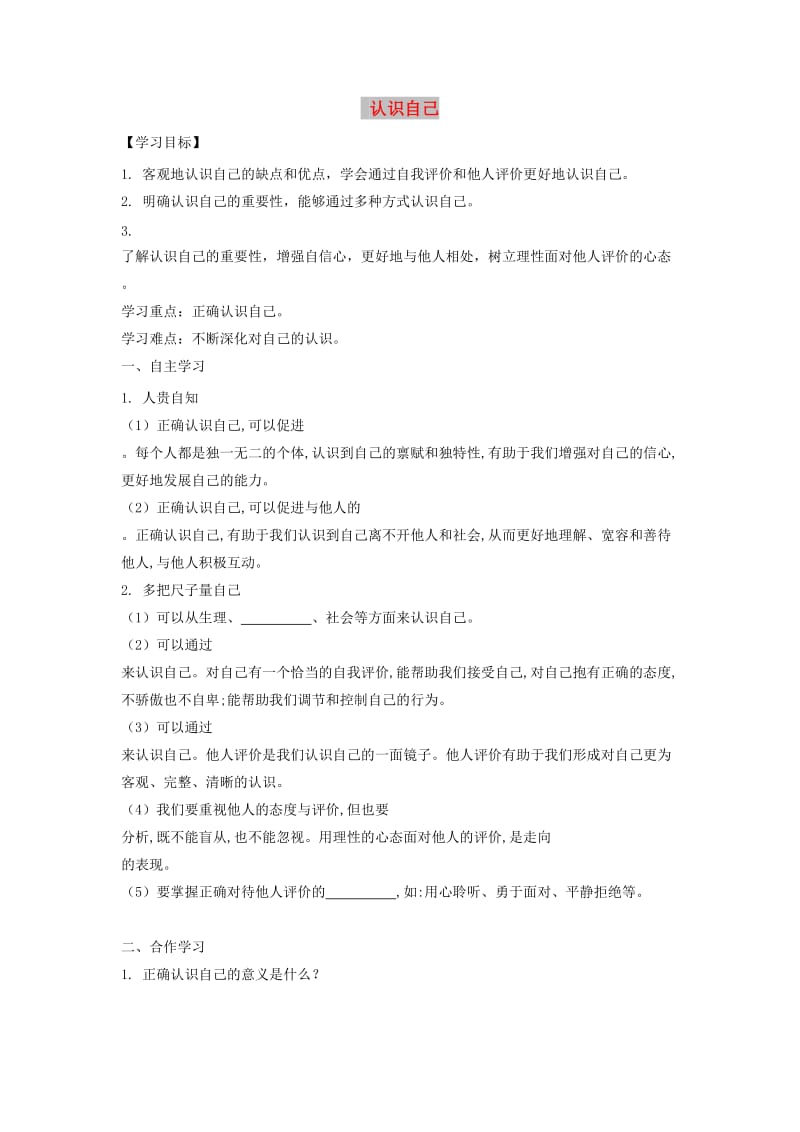 认识自己

【学习目标】

1. 客观地认识自己的缺点和优点，学会通过自我评价和他人评价更好地认识自己。

2. 明确认识自己的重要性，能够通过多种方式认识自己。

3.
了解认识自己的重要性，增强自信心，更好地与他人相处，树立理性面对他人评价的心态
。

学习重点：正确认识自己。

学习难点：不断深化对自己的认识。

一、自主学习

1. 人贵自知

（1）正确认识自己,可以促进
。每个人都是独一无二的个体,认识到自己的禀赋和独特性,有助于我们增强对自己的信心,更好地发展自己的能力。

（2）正确认识自己,可以促进与他人的
。正确认识自己,有助于我们认识到自己离不开他人和社会,从而更好地理解、宽容和善待他人,与他人积极互动。

2. 多把尺子量自己

（1）可以从生理、__________、社会等方面来认识自己。

（2）可以通过
来认识自己。对自己有一个恰当的自我评价,能帮助我们接受自己,对自己抱有正确的态度,不骄傲也不自卑;能帮助我们调节和控制自己的行为。

（3）可以通过
来认识自己。他人评价是我们认识自己的一面镜子。他人评价有助于我们形成对自己更为客观、完整、清晰的认识。

（4）我们要重视他人的态度与评价,但也要
分析,既不能盲从,也不能忽视。用理性的心态面对他人的评价,是走向
的表现。

（5）要掌握正确对待他人评价的__________,如:用心聆听、勇于面对、平静拒绝等。

二、合作学习

1. 正确认识自己的意义是什么？